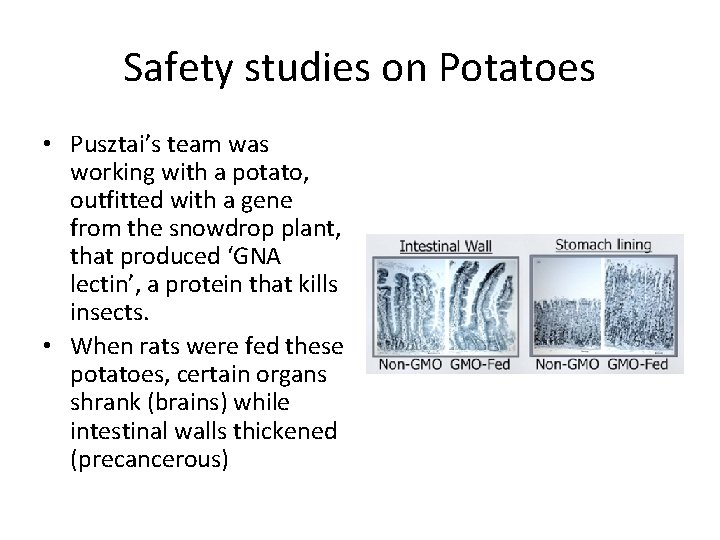 Safety studies on Potatoes

• Pusztai's team was working with a potato, outfitted with a gene from the snowdrop plant, that produced 'GNA lectin', a protein that kills insects.
• When rats were fed these potatoes, certain organs shrank (brains) while intestinal walls thickened (precancerous)

Intestinal Wall
Non-GMO GMO-Fed

Stomach lining
Non-GMO GMO-Fed